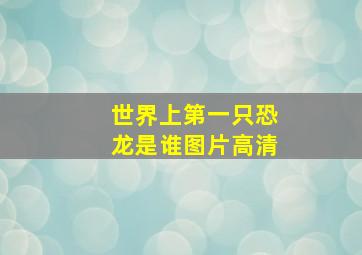 世界上第一只恐龙是谁图片高清